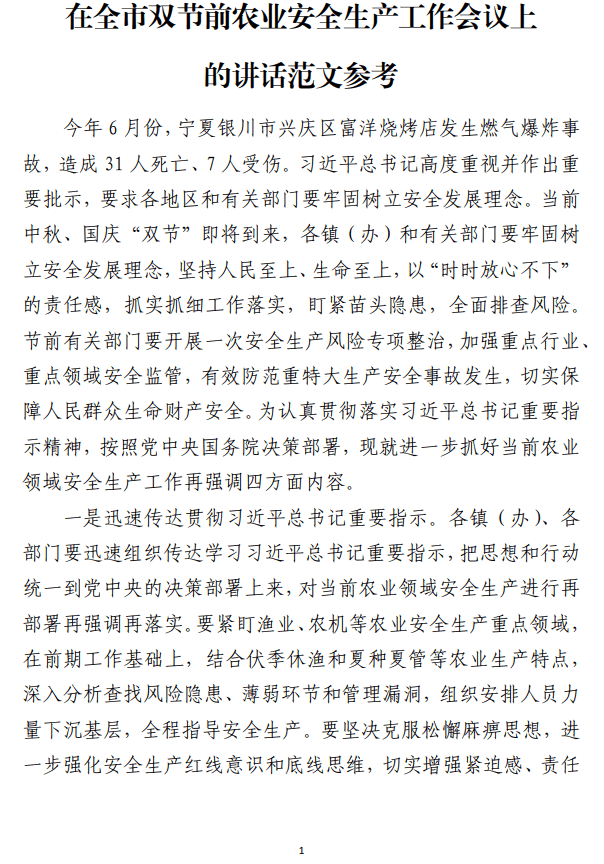 在全市双节前农业安全生产工作会议上的讲话范文参考

今年6月份，宁夏银川市兴庆区富洋烧烤店发生燃气爆炸事故，造成31人死亡、7人受伤。习近平总书记高度重视并作出重要批示，要求各地区和有关部门要牢固树立安全发展理念。当前中秋、国庆“双节”即将到来，各镇（办）和有关部门要牢固树立安全发展理念，坚持人民至上、生命至上，以“时时放心不下”的责任感，抓实抓细工作落实，盯紧苗头隐患，全面排查风险。节前有关部门要开展一次安全生产风险专项整治，加强重点行业、重点领域安全监管，有效防范重特大生产安全事故发生，切实保障人民群众生命财产安全。为认真贯彻落实习近平总书记重要指示精神，按照党中央国务院决策部署，现就进一步抓好当前农业领域安全生产工作再强调四方面内容。

一是迅速传达贯彻习近平总书记重要指示。各镇（办）、各部门要迅速组织传达学习习近平总书记重要指示，把思想和行动统一到党中央的决策部署上来，对当前农业领域安全生产进行再部署再强调再落实。要紧盯渔业、农机等农业安全生产重点领域，在前期工作基础上，结合伏季休渔和夏种夏管等农业生产特点，深入分析查找风险隐患、薄弱环节和管理漏洞，组织安排人员力量下沉基层，全程指导安全生产。要坚决克服松懈麻痹思想，进一步强化安全生产红线意识和底线思维，切实增强紧迫感、责任

1